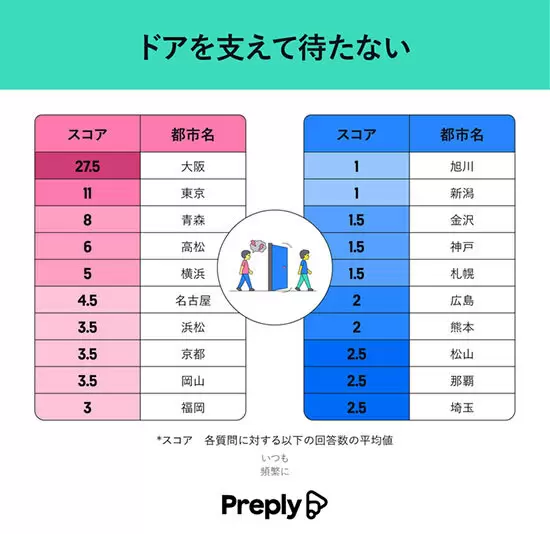 ドアを支えて待たない

| スコア | 都市名 |
|---|---|
| 27.5 | 大阪 |
| 11 | 東京 |
| 8 | 青森 |
| 6 | 高松 |
| 5 | 横浜 |
| 4.5 | 名古屋 |
| 3.5 | 浜松 |
| 3.5 | 京都 |
| 3.5 | 岡山 |
| 3 | 福岡 |

| スコア | 都市名 |
|---|---|
| 1 | 旭川 |
| 1 | 新潟 |
| 1.5 | 金沢 |
| 1.5 | 神戸 |
| 1.5 | 札幌 |
| 2 | 広島 |
| 2 | 熊本 |
| 2.5 | 松山 |
| 2.5 | 那覇 |
| 2.5 | 埼玉 |

*スコア　各質問に対する以下の回答数の平均値

いつも
頻繁に

Preply